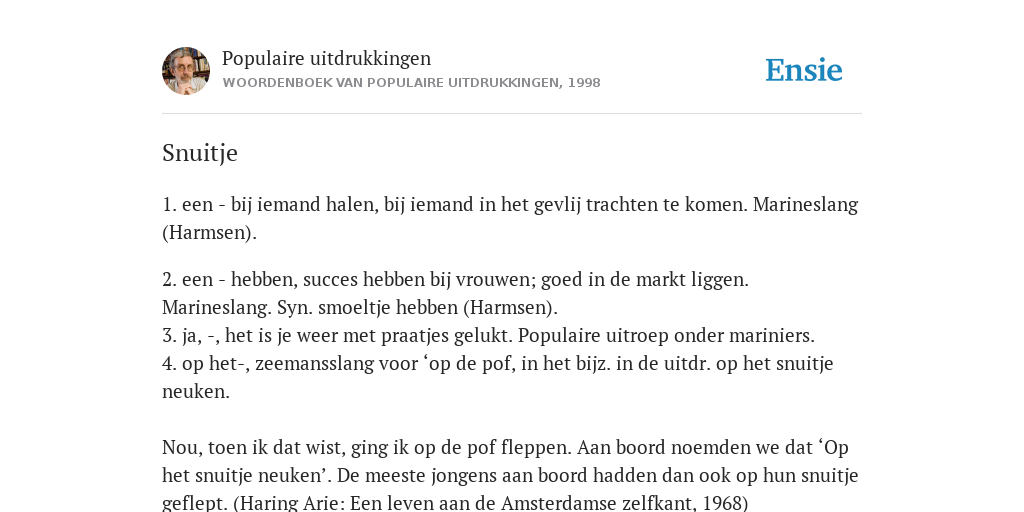 Populaire uitdrukkingen
WOORDENBOEK VAN POPULAIRE UITDRUKKINGEN, 1998

Ensie

Snuitje

1. een - bij iemand halen, bij iemand in het gevlij trachten te komen. Marineslang (Harmsen).

2. een - hebben, succes hebben bij vrouwen; goed in de markt liggen. Marineslang. Syn. smoeltje hebben (Harmsen).
3. ja, -, het is je weer met praatjes gelukt. Populaire uitroep onder mariniers.
4. op het-, zeemansslang voor ‘op de pof, in het bijz. in de uitdr. op het snuitje neuken.

Nou, toen ik dat wist, ging ik op de pof fleppen. Aan boord noemden we dat ‘Op het snuitje neuken’. De meeste jongens aan boord hadden dan ook op hun snuitje geflept. (Haring Arie: Een leven aan de Amsterdamse zelfkant, 1968)